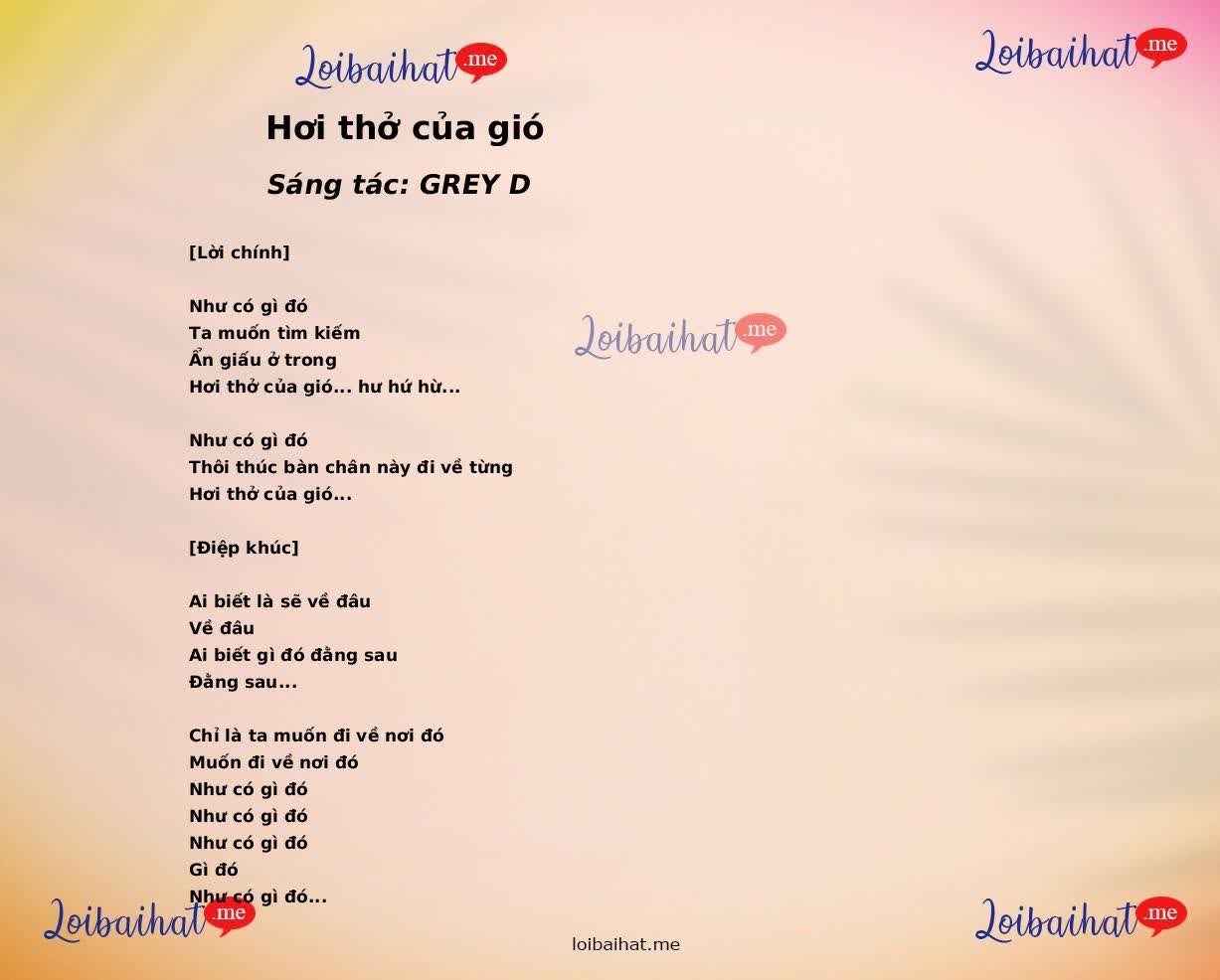 Loibaihat.me

Loibaihat.me

Hơi thở của gió

Sáng tác: GREY D

[Lời chính]

Như có gì đó
Ta muốn tìm kiếm
Ẩn giấu ở trong
Hơi thở của gió... hư hứ hừ...

Loibaihat.me

Như có gì đó
Thôi thúc bàn chân này đi về từng
Hơi thở của gió...

[Điệp khúc]

Ai biết là sẽ về đâu
Về đâu
Ai biết gì đó đằng sau
Đằng sau...

Chỉ là ta muốn đi về nơi đó
Muốn đi về nơi đó
Như có gì đó
Như có gì đó
Như có gì đó
Gì đó
Như có gì đó...

Loibaihat.me

Loibaihat.me

loibaihat.me